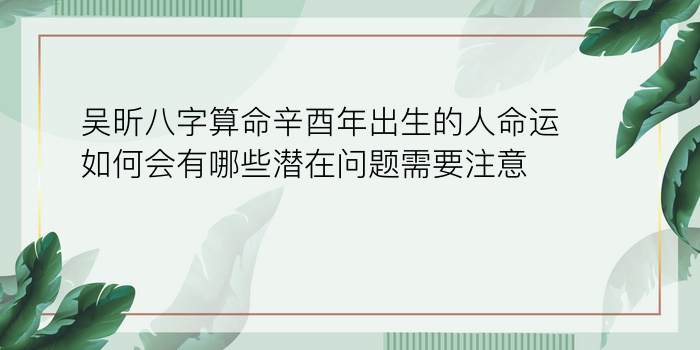 吴昕八字算命辛酉年出生的人命运如何会有哪些潜在问题需要注意